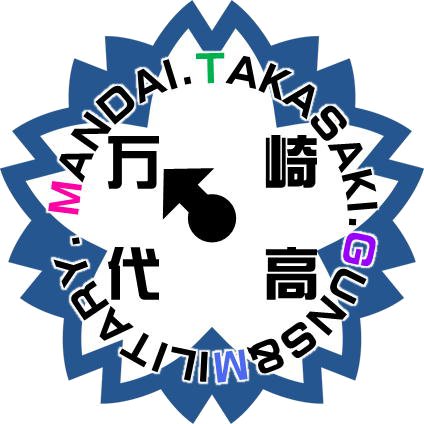 MANDAI.TAKASAKI.GUNS&MILITARY.

万 崎
代 高